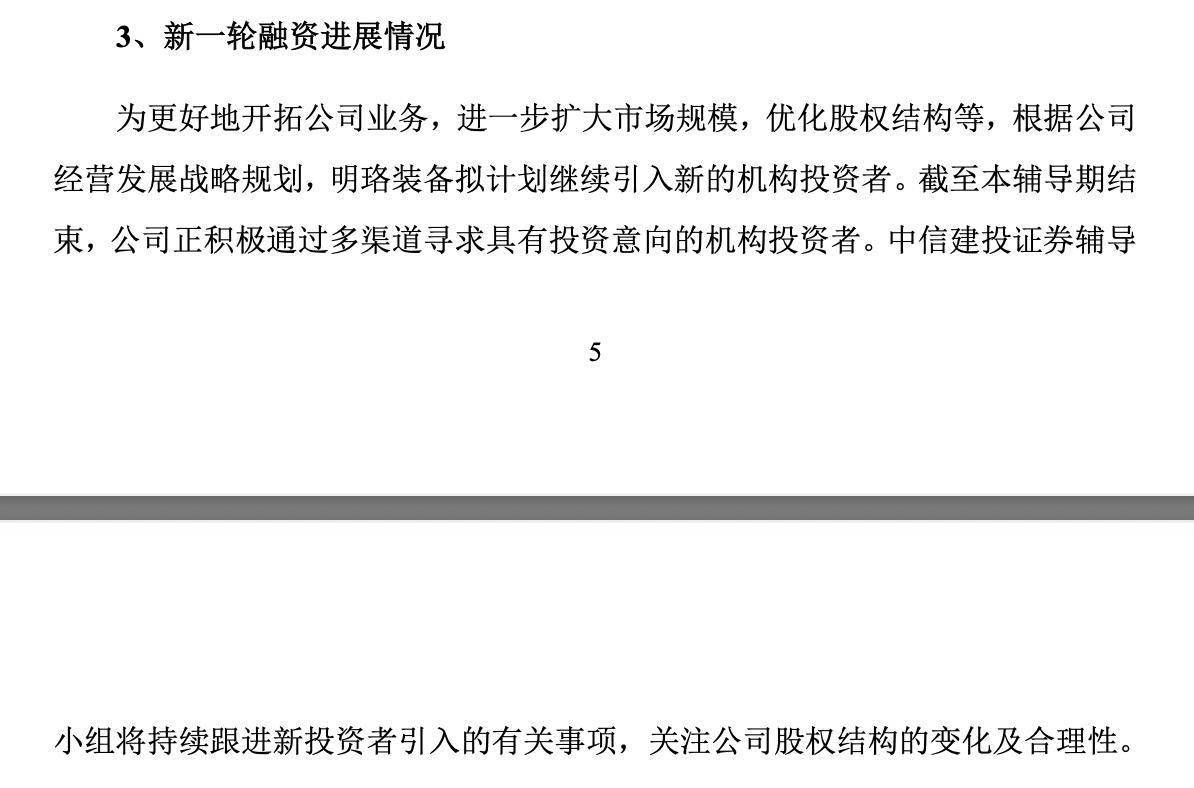 3、新一轮融资进展情况

为更好地开拓公司业务，进一步扩大市场规模，优化股权结构等，根据公司经营发展战略规划，明珞装备拟计划继续引入新的机构投资者。截至本辅导期结束，公司正积极通过多渠道寻求具有投资意向的机构投资者。中信建投证券辅导

5

小组将持续跟进新投资者引入的有关事项，关注公司股权结构的变化及合理性。